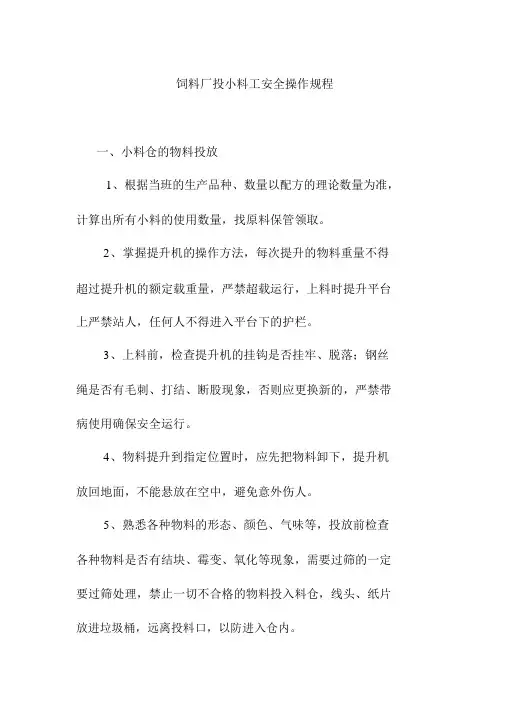 饲料厂投小料工安全操作规程

一、小料仓的物料投放

1、根据当班的生产品种、数量以配方的理论数量为准，计算出所有小料的使用数量，找原料保管领取。

2、掌握提升机的操作方法，每次提升的物料重量不得超过提升机的额定载重量，严禁超载运行，上料时提升平台上严禁站人，任何人不得进入平台下的护栏。

3、上料前，检查提升机的挂钩是否挂牢、脱落；钢丝绳是否有毛刺、打结、断股现象，否则应更换新的，严禁带病使用确保安全运行。

4、物料提升到指定位置时，应先把物料卸下，提升机放回地面，不能悬放在空中，避免意外伤人。

5、熟悉各种物料的形态、颜色、气味等，投放前检查各种物料是否有结块、霉变、氧化等现象，需要过筛的一定要过筛处理，禁止一切不合格的物料投入料仓，线头、纸片放进垃圾桶，远离投料口，以防进入仓内。